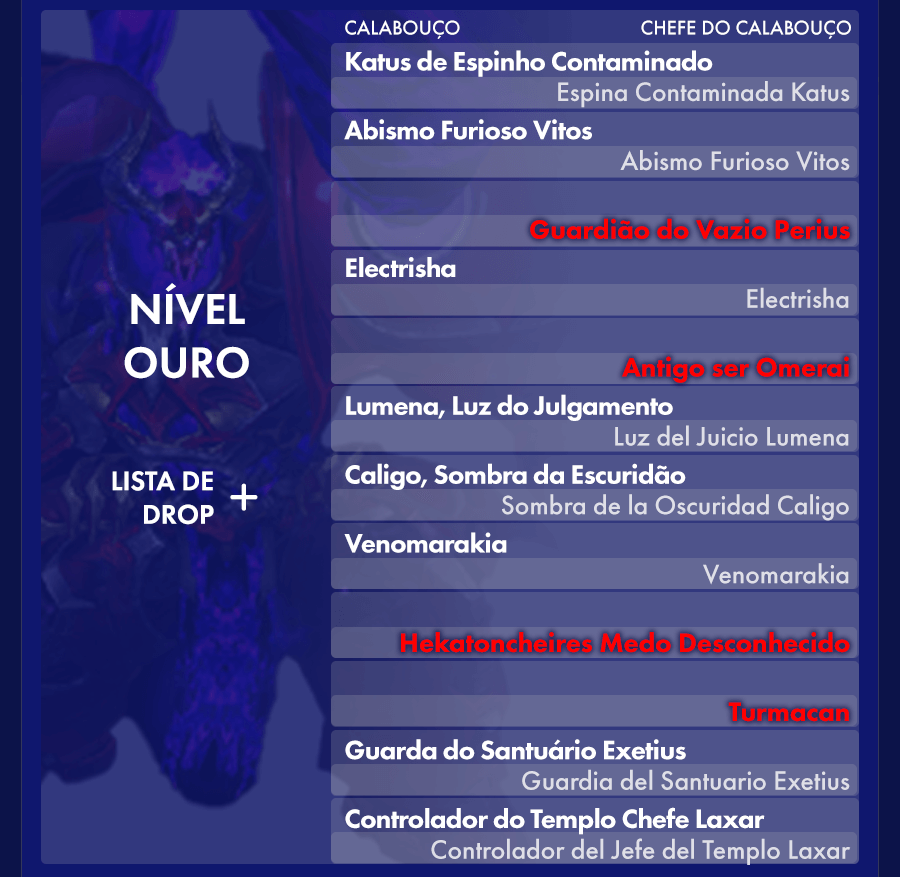 NÍVEL OURO

LISTA DE DROP +

CALABOUÇO CHEFE DO CALABOUÇO

Katus de Espinho Contaminado
Espina Contaminada Katus

Abismo Furioso Vitos
Abismo Furioso Vitos

Guardião do Vazio Perius

Electrisha
Electrisha

Antigo ser Omerai

Lumena, Luz do Julgamento
Luz del Juicio Lumena

Caligo, Sombra da Escuridão
Sombra de la Oscuridad Caligo

Venomarakia
Venomarakia

Hekatoncheires Medo Desconhecido

Turmacan

Guarda do Santuário Exetius
Guardia del Santuario Exetius

Controlador do Templo Chefe Laxar
Controlador del Jefe del Templo Laxar